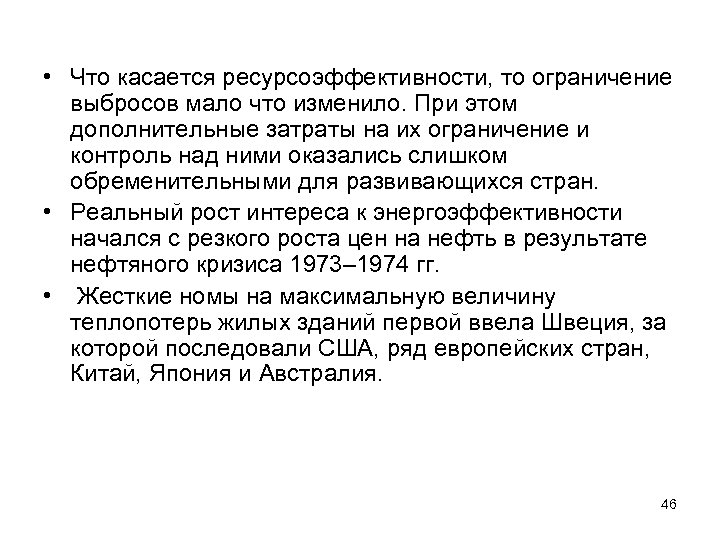 • Что касается ресурсоэффективности, то ограничение выбросов мало что изменило. При этом дополнительные затраты на их ограничение и контроль над ними оказались слишком обременительными для развивающихся стран.

• Реальный рост интереса к энергоэффективности начался с резкого роста цен на нефть в результате нефтяного кризиса 1973–1974 гг.

• Жесткие номы на максимальную величину теплопотерь жилых зданий первой ввела Швеция, за которой последовали США, ряд европейских стран, Китай, Япония и Австралия.

46